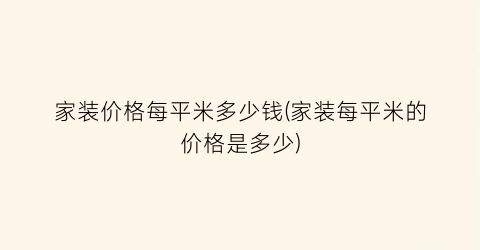 家装价格每平米多少钱(家装每平米的价格是多少)